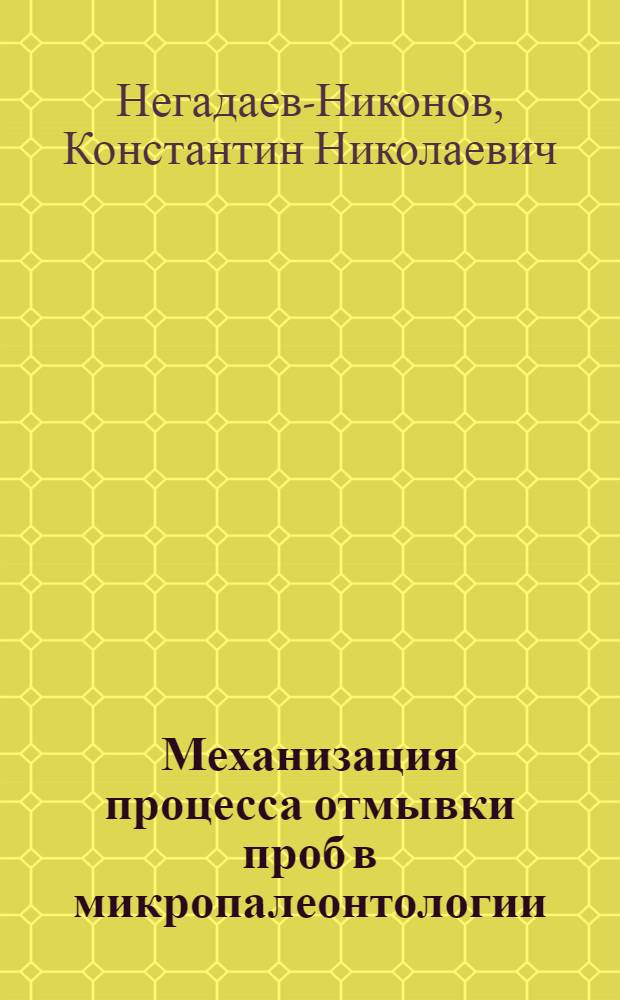 Негадаев-Никонов, Константин Николаевич

Механизация процесса отмывки проб в микропалеонтологии